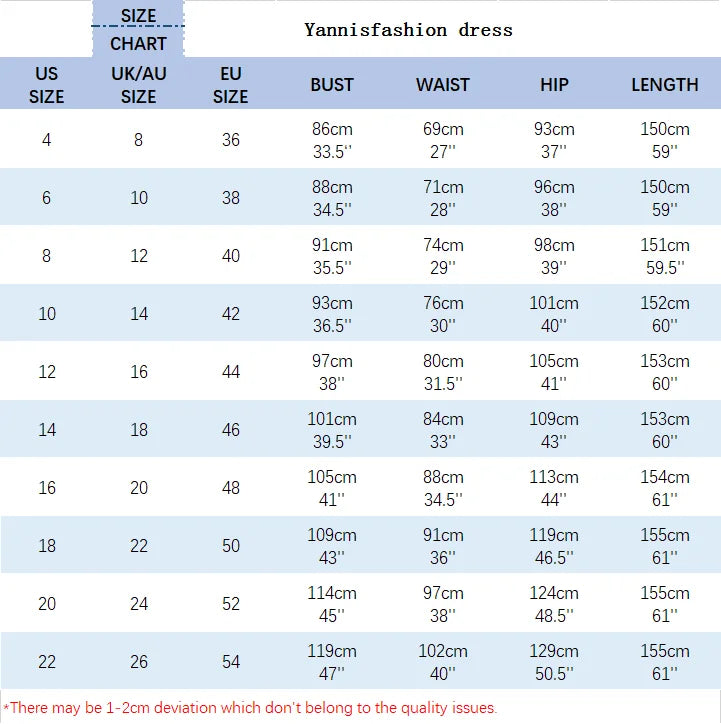 SIZE CHART

Yannisfashion dress

| US SIZE | UK/AU SIZE | EU SIZE | BUST | WAIST | HIP | LENGTH |
|---|---|---|---|---|---|---|
| 4 | 8 | 36 | 86cm 33.5'' | 69cm 27'' | 93cm 37'' | 150cm 59'' |
| 6 | 10 | 38 | 88cm 34.5'' | 71cm 28'' | 96cm 38'' | 150cm 59'' |
| 8 | 12 | 40 | 91cm 35.5'' | 74cm 29'' | 98cm 39'' | 151cm 59.5'' |
| 10 | 14 | 42 | 93cm 36.5'' | 76cm 30'' | 101cm 40'' | 152cm 60'' |
| 12 | 16 | 44 | 97cm 38'' | 80cm 31.5'' | 105cm 41'' | 153cm 60'' |
| 14 | 18 | 46 | 101cm 39.5'' | 84cm 33'' | 109cm 43'' | 153cm 60'' |
| 16 | 20 | 48 | 105cm 41'' | 88cm 34.5'' | 113cm 44'' | 154cm 61'' |
| 18 | 22 | 50 | 109cm 43'' | 91cm 36'' | 119cm 46.5'' | 155cm 61'' |
| 20 | 24 | 52 | 114cm 45'' | 97cm 38'' | 124cm 48.5'' | 155cm 61'' |
| 22 | 26 | 54 | 119cm 47'' | 102cm 40'' | 129cm 50.5'' | 155cm 61'' |

*There may be 1-2cm deviation which don't belong to the quality issues.